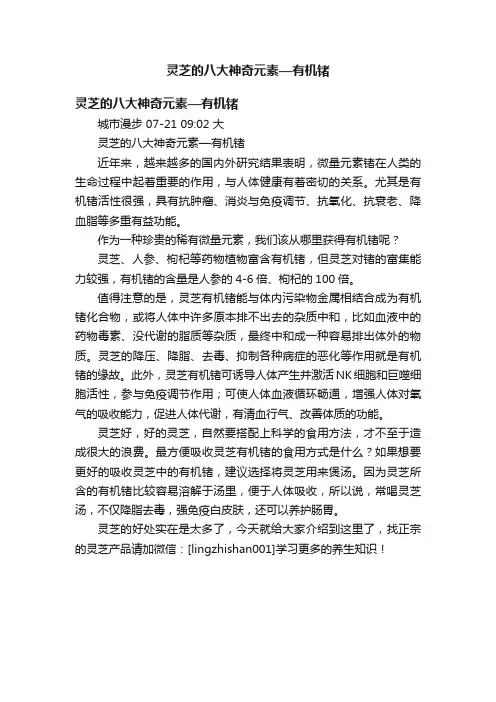 灵芝的八大神奇元素—有机锗

灵芝的八大神奇元素—有机锗

城市漫步 07-21 09:02 大

灵芝的八大神奇元素—有机锗

近年来，越来越多的国内外研究结果表明，微量元素锗在人类的生命过程中起着重要的作用，与人体健康有着密切的关系。尤其是有机锗活性很强，具有抗肿瘤、消炎与免疫调节、抗氧化、抗衰老、降血脂等多重有益功能。

作为一种珍贵的稀有微量元素，我们该从哪里获得有机锗呢？

灵芝、人参、枸杞等药物植物富含有机锗，但灵芝对锗的富集能力较强，有机锗的含量是人参的 4-6 倍、枸杞的 100 倍。

值得注意的是，灵芝有机锗能与体内污染物金属相结合成为有机锗化合物，或将人体中许多原本排不出去的杂质中和，比如血液中的药物毒素、没代谢的脂质等杂质，最终中和成一种容易排出体外的物质。灵芝的降压、降脂、去毒、抑制各种病症的恶化等作用就是有机锗的缘故。此外，灵芝有机锗可诱导人体产生并激活 NK 细胞和巨噬细胞活性，参与免疫调节作用；可使人体血液循环畅通，增强人体对氧气的吸收能力，促进人体代谢，有清血行气、改善体质的功能。

灵芝好，好的灵芝，自然要搭配上科学的食用方法，才不至于造成很大的浪费。最方便吸收灵芝有机锗的食用方式是什么？如果想要更好的吸收灵芝中的有机锗，建议选择将灵芝用来煲汤。因为灵芝所含的有机锗比较容易溶解于汤里，便于人体吸收，所以说，常喝灵芝汤，不仅降脂去毒，强免疫白皮肤，还可以养护肠胃。

灵芝的好处实在是太多了，今天就给大家介绍到这里了，找正宗的灵芝产品请加微信：[lingzhishan001]学习更多的养生知识！